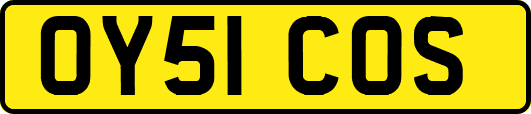 OY51 COS